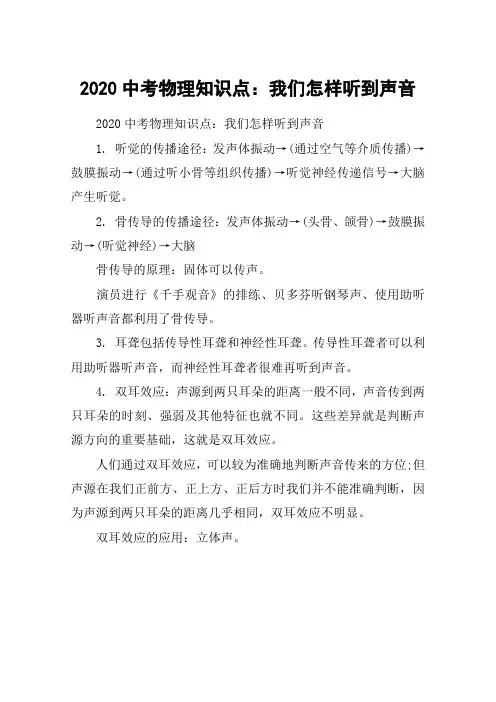 2020 中考物理知识点：我们怎样听到声音

2020 中考物理知识点：我们怎样听到声音

1. 听觉的传播途径：发声体振动→(通过空气等介质传播)→鼓膜振动→(通过听小骨等组织传播)→听觉神经传递信号→大脑产生听觉。

2. 骨传导的传播途径：发声体振动→(头骨、颌骨)→鼓膜振动→(听觉神经)→大脑

骨传导的原理：固体可以传声。

演员进行《千手观音》的排练、贝多芬听钢琴声、使用助听器听声音都利用了骨传导。

3. 耳聋包括传导性耳聋和神经性耳聋。传导性耳聋者可以利用助听器听声音，而神经性耳聋者很难再听到声音。

4. 双耳效应：声源到两只耳朵的距离一般不同，声音传到两只耳朵的时刻、强弱及其他特征也就不同。这些差异就是判断声源方向的重要基础，这就是双耳效应。

人们通过双耳效应，可以较为准确地判断声音传来的方位;但声源在我们正前方、正上方、正后方时我们并不能准确判断，因为声源到两只耳朵的距离几乎相同，双耳效应不明显。

双耳效应的应用：立体声。